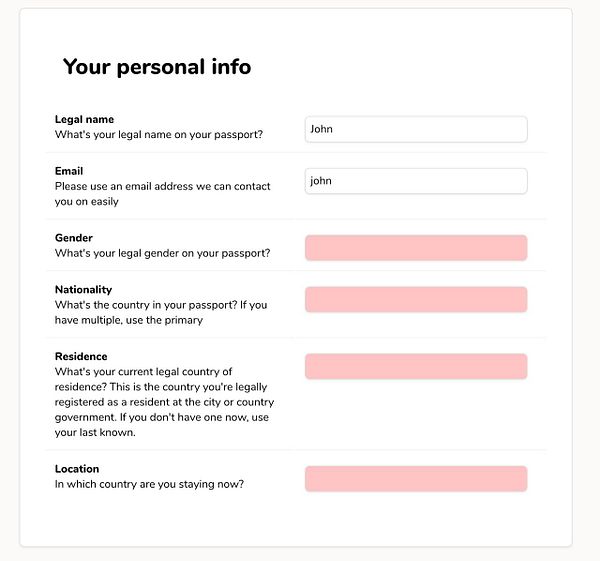 Your personal info

Legal name
What's your legal name on your passport?

John

Email
Please use an email address we can contact you on easily

john

Gender
What's your legal gender on your passport?

Nationality
What's the country in your passport? If you have multiple, use the primary

Residence
What's your current legal country of residence? This is the country you're legally registered as a resident at the city or country government. If you don't have one now, use your last known.

Location
In which country are you staying now?